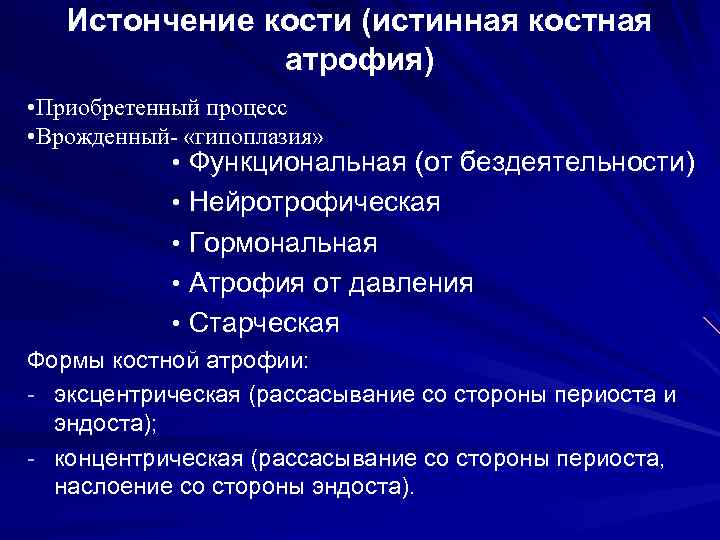 Истончение кости (истинная костная атрофия)

•Приобретенный процесс
•Врожденный- «гипоплазия»

• Функциональная (от бездеятельности)
• Нейротрофическая
• Гормональная
• Атрофия от давления
• Старческая

Формы костной атрофии:
- эксцентрическая (рассасывание со стороны периоста и эндоста);
- концентрическая (рассасывание со стороны периоста, наслоение со стороны эндоста).